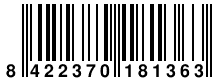 8 422370 181363